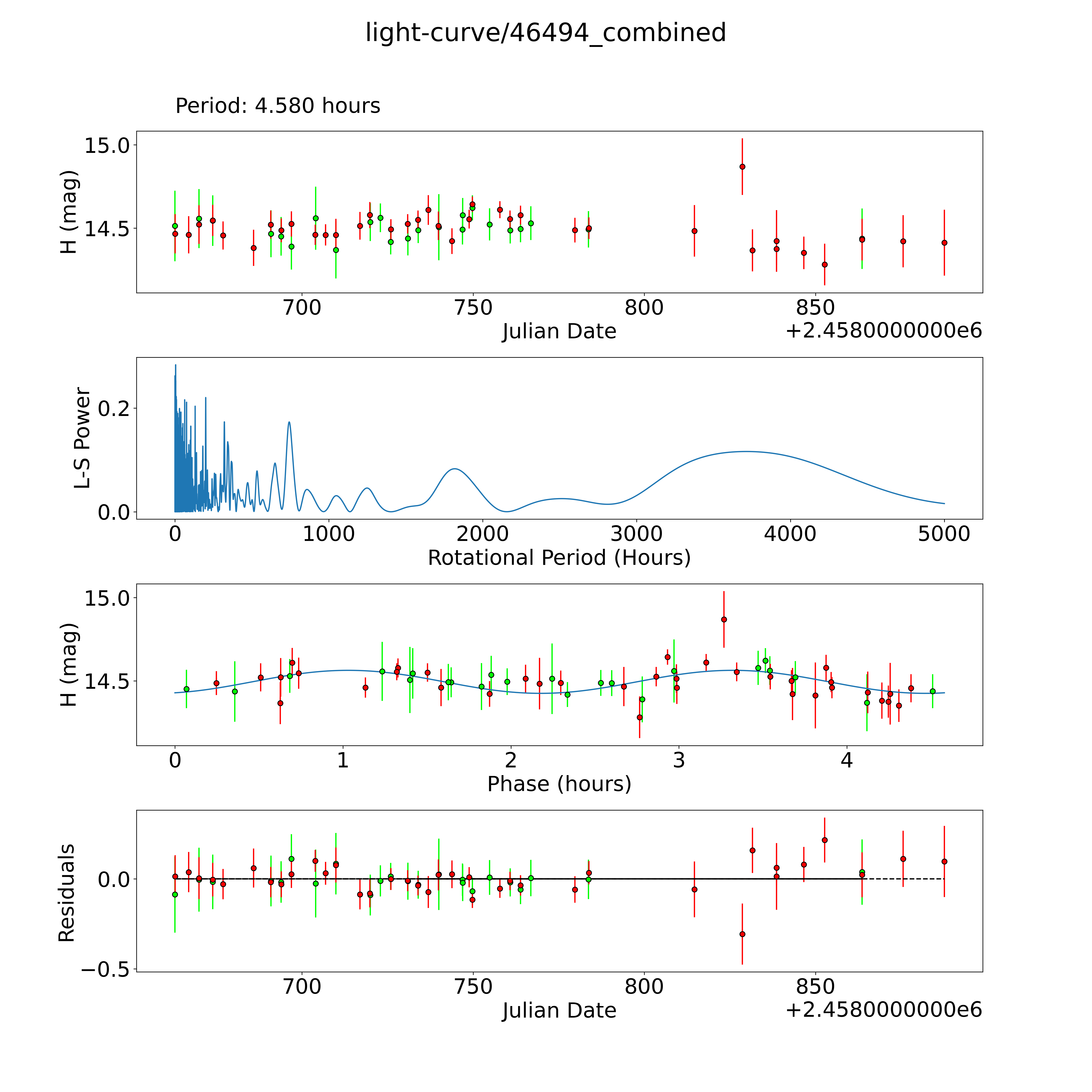 light-curve/46494_combined

Period: 4.580 hours

H (mag)
15.0
14.5
700
750
800
850
Julian Date
+2.4580000000e6

L-S Power
0.2
0.0
0
1000
2000
3000
4000
5000
Rotational Period (Hours)

H (mag)
15.0
14.5
0
1
2
3
4
Phase (hours)

Residuals
0.0
−0.5
700
750
800
850
Julian Date
+2.4580000000e6